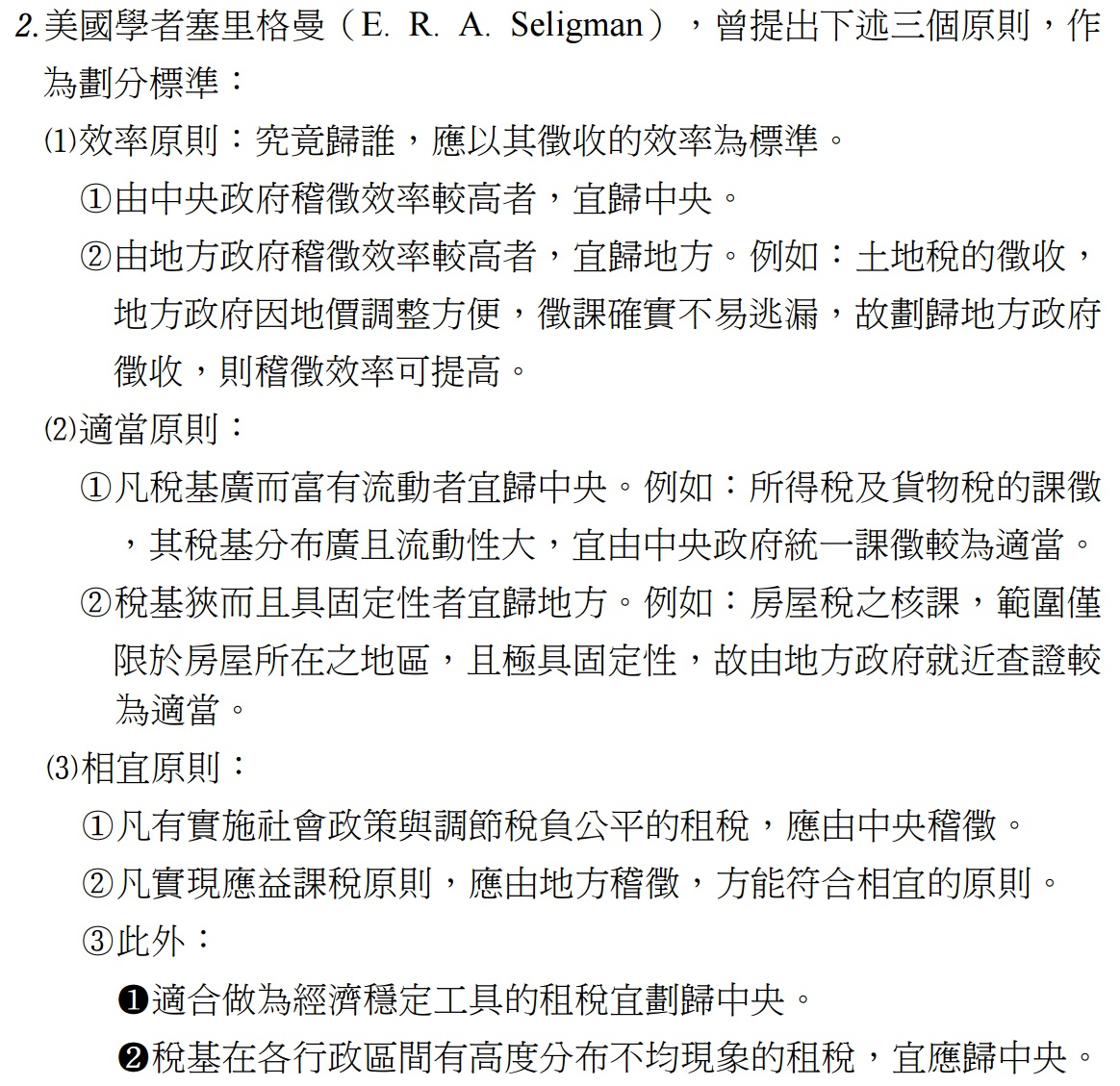 2.美國學者塞里格曼（E. R. A. Seligman），曾提出下述三個原則，作為劃分標準：

⑴效率原則：究竟歸誰，應以其徵收的效率為標準。

①由中央政府稽徵效率較高者，宜歸中央。

②由地方政府稽徵效率較高者，宜歸地方。例如：土地稅的徵收，地方政府因地價調整方便，徵課確實不易逃漏，故劃歸地方政府徵收，則稽徵效率可提高。

⑵適當原則：

①凡稅基廣而富有流動者宜歸中央。例如：所得稅及貨物稅的課徵，其稅基分布廣且流動性大，宜由中央政府統一課徵較為適當。

②稅基狹而且具固定性者宜歸地方。例如：房屋稅之核課，範圍僅限於房屋所在之地區，且極具固定性，故由地方政府就近查證較為適當。

⑶相宜原則：

①凡有實施社會政策與調節稅負公平的租稅，應由中央稽徵。

②凡實現應益課稅原則，應由地方稽徵，方能符合相宜的原則。

③此外：

❶適合做為經濟穩定工具的租稅宜劃歸中央。

❷稅基在各行政區間有高度分布不均現象的租稅，宜應歸中央。